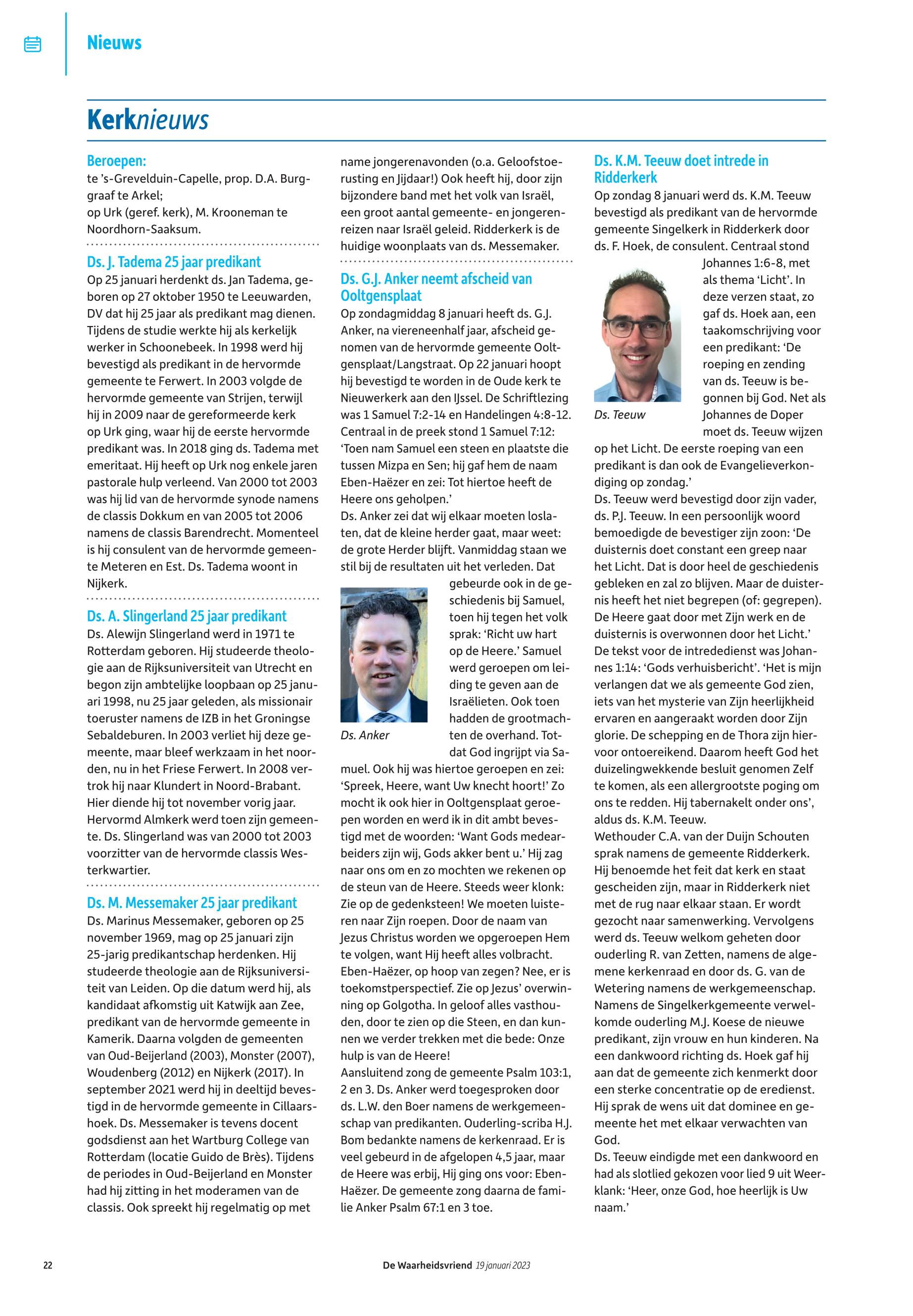 Nieuws

Kerknieuws

Beroepen:
te 's-Grevelduin-Capelle, prop. D.A. Burggraaf te Arkel;
op Urk (geref. kerk), M. Krooneman te Noordhorn-Saaksum.

Ds. J. Tadema 25 jaar predikant
Op 25 januari herdenkt ds. Jan Tadema, geboren op 27 oktober 1950 te Leeuwarden, DV dat hij 25 jaar als predikant mag dienen. Tijdens de studie werkte hij als kerkelijk werker in Schoonebeek. In 1998 werd hij bevestigd als predikant in de hervormde gemeente te Ferwert. In 2003 volgde de hervormde gemeente van Strijen, terwijl hij in 2009 naar de gereformeerde kerk op Urk ging, waar hij de eerste hervormde predikant was. In 2018 ging ds. Tadema met emeritaat. Hij heeft op Urk nog enkele jaren pastorale hulp verleend. Van 2000 tot 2003 was hij lid van de hervormde synode namens de classis Dokkum en van 2005 tot 2006 namens de classis Barendrecht. Momenteel is hij consulent van de hervormde gemeente Meteren en Est. Ds. Tadema woont in Nijkerk.

Ds. A. Slingerland 25 jaar predikant
Ds. Alewijn Slingerland werd in 1971 te Rotterdam geboren. Hij studeerde theologie aan de Rijksuniversiteit van Utrecht en begon zijn ambtelijke loopbaan op 25 januari 1998, nu 25 jaar geleden, als missionair toeruster namens de IZB in het Groningse Sebaldeburen. In 2003 verliet hij deze gemeente, maar bleef werkzaam in het noorden, nu in het Friese Ferwert. In 2008 vertrok hij naar Klundert in Noord-Brabant. Hier diende hij tot november vorig jaar. Hervormd Almkerk werd toen zijn gemeente. Ds. Slingerland was van 2000 tot 2003 voorzitter van de hervormde classis Westerkwartier.

Ds. M. Messemaker 25 jaar predikant
Ds. Marinus Messemaker, geboren op 25 november 1969, mag op 25 januari zijn 25-jarig predikantschap herdenken. Hij studeerde theologie aan de Rijksuniversiteit van Leiden. Op die datum werd hij, als kandidaat afkomstig uit Katwijk aan Zee, predikant van de hervormde gemeente in Kamerik. Daarna volgden de gemeenten van Oud-Beijerland (2003), Monster (2007), Woudenberg (2012) en Nijkerk (2017). In september 2021 werd hij in deeltijd bevestigd in de hervormde gemeente in Cillaarshoek. Ds. Messemaker is tevens docent godsdienst aan het Wartburg College van Rotterdam (locatie Guido de Brès). Tijdens de periodes in Oud-Beijerland en Monster had hij zitting in het moderamen van de classis. Ook spreekt hij regelmatig op met name jongerenavonden (o.a. Geloofstoerusting en Jijdaar!) Ook heeft hij, door zijn bijzondere band met het volk van Israël, een groot aantal gemeente- en jongerenreizen naar Israël geleid. Ridderkerk is de huidige woonplaats van ds. Messemaker.

Ds. G.J. Anker neemt afscheid van Ooltgensplaat
Op zondagmiddag 8 januari heeft ds. G.J. Anker, na viereneenhalf jaar, afscheid genomen van de hervormde gemeente Ooltgensplaat/Langstraat. Op 22 januari hoopt hij bevestigd te worden in de Oude kerk te Nieuwerkerk aan den IJssel. De Schriftlezing was 1 Samuel 7:2-14 en Handelingen 4:8-12. Centraal in de preek stond 1 Samuel 7:12: 'Toen nam Samuel een steen en plaatste die tussen Mizpa en Sen; hij gaf hem de naam Eben-Haëzer en zei: Tot hiertoe heeft de Heere ons geholpen.'
Ds. Anker zei dat wij elkaar moeten loslaten, dat de kleine herder gaat, maar weet: de grote Herder blijft. Vanmiddag staan we stil bij de resultaten uit het verleden. Dat gebeurde ook in de geschiedenis bij Samuel, toen hij tegen het volk sprak: 'Richt uw hart op de Heere.' Samuel werd geroepen om leiding te geven aan de Israëlieten. Ook toen hadden de grootmachten de overhand. Totdat God ingrijpt via Samuel. Ook hij was hiertoe geroepen en zei: 'Spreek, Heere, want Uw knecht hoort!' Zo mocht ik ook hier in Ooltgensplaat geroepen worden en werd ik in dit ambt bevestigd met de woorden: 'Want Gods medearbeiders zijn wij, Gods akker bent u.' Hij zag naar ons om en zo mochten we rekenen op de steun van de Heere. Steeds weer klonk: Zie op de gedenksteen! We moeten luisteren naar Zijn roepen. Door de naam van Jezus Christus worden we opgeroepen Hem te volgen, want Hij heeft alles volbracht. Eben-Haëzer, op hoop van zegen? Nee, er is toekomstperspectief. Zie op Jezus' overwinning op Golgotha. In geloof alles vasthouden, door te zien op die Steen, en dan kunnen we verder trekken met die bede: Onze hulp is van de Heere!
Aansluitend zong de gemeente Psalm 103:1, 2 en 3. Ds. Anker werd toegesproken door ds. L.W. den Boer namens de werkgemeenschap van predikanten. Ouderling-scriba H.J. Bom bedankte namens de kerkenraad. Er is veel gebeurd in de afgelopen 4,5 jaar, maar de Heere was erbij, Hij ging ons voor: Eben-Haëzer. De gemeente zong daarna de familie Anker Psalm 67:1 en 3 toe.

Ds. Anker

Ds. K.M. Teeuw doet intrede in Ridderkerk
Op zondag 8 januari werd ds. K.M. Teeuw bevestigd als predikant van de hervormde gemeente Singelkerk in Ridderkerk door ds. F. Hoek, de consulent. Centraal stond Johannes 1:6-8, met als thema 'Licht'. In deze verzen staat, zo gaf ds. Hoek aan, een taakomschrijving voor een predikant: 'De roeping en zending van ds. Teeuw is begonnen bij God. Net als Johannes de Doper moet ds. Teeuw wijzen op het Licht. De eerste roeping van een predikant is dan ook de Evangelieverkondiging op zondag.'
Ds. Teeuw werd bevestigd door zijn vader, ds. P.J. Teeuw. In een persoonlijk woord bemoedigde de bevestiger zijn zoon: 'De duisternis doet constant een greep naar het Licht. Dat is door heel de geschiedenis gebleken en zal zo blijven. Maar de duisternis heeft het niet begrepen (of: gegrepen). De Heere gaat door met Zijn werk en de duisternis is overwonnen door het Licht.'
De tekst voor de intrededienst was Johannes 1:14: 'Gods verhuisbericht'. 'Het is mijn verlangen dat we als gemeente God zien, iets van het mysterie van Zijn heerlijkheid ervaren en aangeraakt worden door Zijn glorie. De schepping en de Thora zijn hiervoor ontoereikend. Daarom heeft God het duizelingwekkende besluit genomen Zelf te komen, als een allergrootste poging om ons te redden. Hij tabernakelt onder ons', aldus ds. K.M. Teeuw.
Wethouder C.A. van der Duijn Schouten sprak namens de gemeente Ridderkerk. Hij benoemde het feit dat kerk en staat gescheiden zijn, maar in Ridderkerk niet met de rug naar elkaar staan. Er wordt gezocht naar samenwerking. Vervolgens werd ds. Teeuw welkom geheten door ouderling R. van Zetten, namens de algemene kerkenraad en door ds. G. van de Wetering namens de werkgemeenschap. Namens de Singelkerkgemeente verwelkomde ouderling M.J. Koese de nieuwe predikant, zijn vrouw en hun kinderen. Na een dankwoord richting ds. Hoek gaf hij aan dat de gemeente zich kenmerkt door een sterke concentratie op de eredienst. Hij sprak de wens uit dat dominee en gemeente het met elkaar verwachten van God.
Ds. Teeuw eindigde met een dankwoord en had als slotlied gekozen voor lied 9 uit Weerklank: 'Heer, onze God, hoe heerlijk is Uw naam.'

Ds. Teeuw

22 De Waarheidsvriend 19 januari 2023